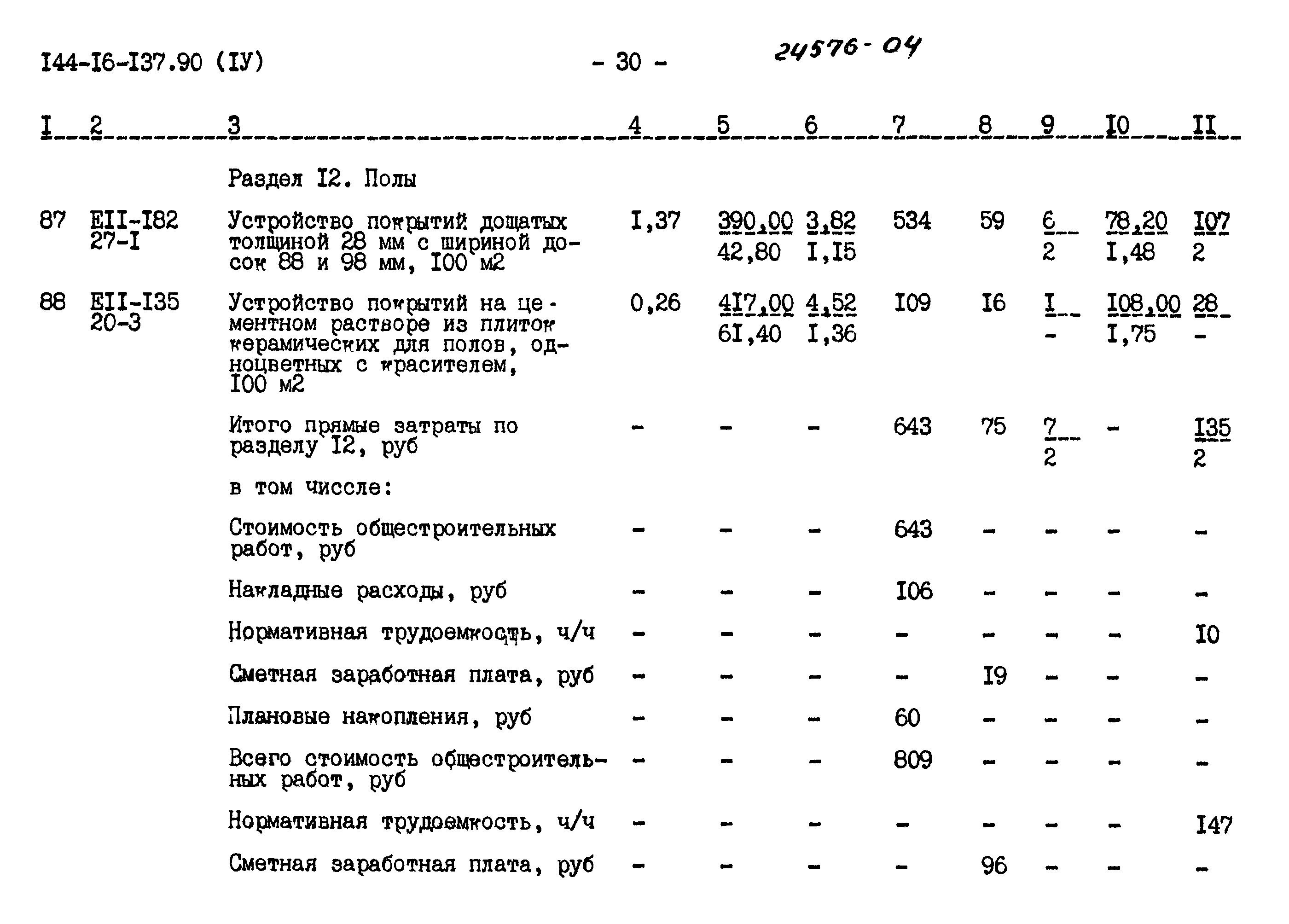 I44-I6-I37.90 (IУ) - 30 - 24576-04

| I | 2 | 3 | 4 | 5 | 6 | 7 | 8 | 9 | I0 | II |
|---|---|---|---|---|---|---|---|---|---|---|
| | | Раздел I2. Полы | | | | | | | | |
| 87 | EII-I82 27-I | Устройство покрытий дощатых толщиной 28 мм с шириной досок 88 и 98 мм, I00 м2 | I,37 | $\frac{390,00}{42,80}$ | $\frac{3,82}{I,I5}$ | 534 | 59 | $\frac{6}{2}$ | $\frac{78,20}{I,48}$ | $\frac{I07}{2}$ |
| 88 | EII-I35 20-3 | Устройство покрытий на цементном растворе из плиток керамических для полов, одноцветных с красителем, I00 м2 | 0,26 | $\frac{4I7,00}{6I,40}$ | $\frac{4,52}{I,36}$ | I09 | I6 | $\frac{I}{-}$ | $\frac{I08,00}{I,75}$ | $\frac{28}{-}$ |
| | | Итого прямые затраты по разделу I2, руб | - | - | - | 643 | 75 | $\frac{7}{2}$ | - | $\frac{I35}{2}$ |
| | | в том чиссле: | | | | | | | | |
| | | Стоимость общестроительных работ, руб | - | - | - | 643 | - | - | - | - |
| | | Накладные расходы, руб | - | - | - | I06 | - | - | - | - |
| | | Нормативная трудоемкость, ч/ч | - | - | - | - | - | - | - | I0 |
| | | Сметная заработная плата, руб | - | - | - | - | I9 | - | - | - |
| | | Плановые накопления, руб | - | - | - | 60 | - | - | - | - |
| | | Всего стоимость общестроительных работ, руб | - | - | - | 809 | - | - | - | - |
| | | Нормативная трудоемкость, ч/ч | - | - | - | - | - | - | - | I47 |
| | | Сметная заработная плата, руб | - | - | - | - | 96 | - | - | - |